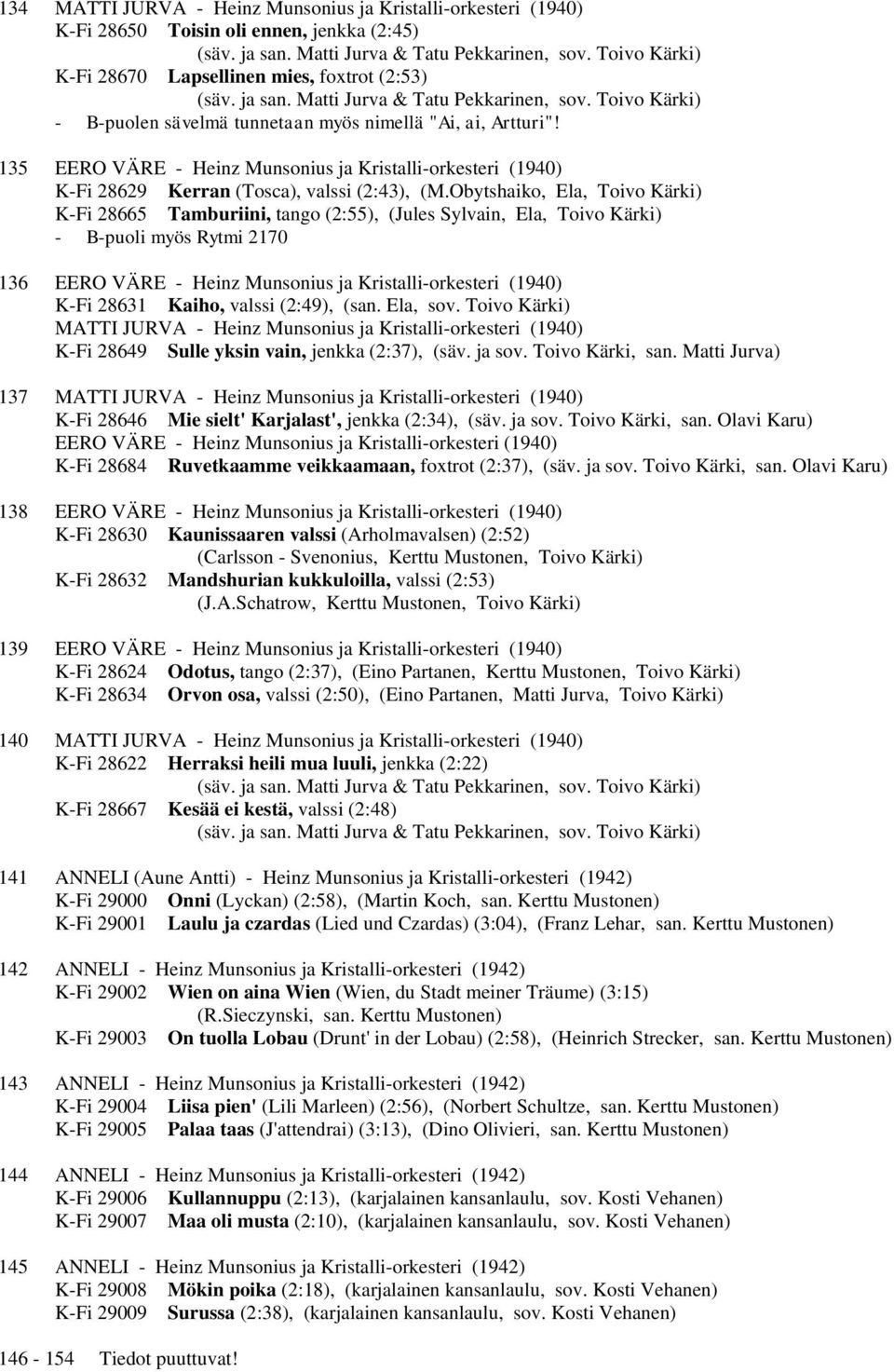 134 MATTI JURVA - Heinz Munsonius ja Kristalli-orkesteri (1940)
K-Fi 28650 Toisin oli ennen, jenkka (2:45)
(säv. ja san. Matti Jurva & Tatu Pekkarinen, sov. Toivo Kärki)
K-Fi 28670 Lapsellinen mies, foxtrot (2:53)
(säv. ja san. Matti Jurva & Tatu Pekkarinen, sov. Toivo Kärki)
- B-puolen sävelmä tunnetaan myös nimellä "Ai, ai, Artturi"!

135 EERO VÄRE - Heinz Munsonius ja Kristalli-orkesteri (1940)
K-Fi 28629 Kerran (Tosca), valssi (2:43), (M.Obytshaiko, Ela, Toivo Kärki)
K-Fi 28665 Tamburiini, tango (2:55), (Jules Sylvain, Ela, Toivo Kärki)
- B-puoli myös Rytmi 2170

136 EERO VÄRE - Heinz Munsonius ja Kristalli-orkesteri (1940)
K-Fi 28631 Kaiho, valssi (2:49), (san. Ela, sov. Toivo Kärki)
MATTI JURVA - Heinz Munsonius ja Kristalli-orkesteri (1940)
K-Fi 28649 Sulle yksin vain, jenkka (2:37), (säv. ja sov. Toivo Kärki, san. Matti Jurva)

137 MATTI JURVA - Heinz Munsonius ja Kristalli-orkesteri (1940)
K-Fi 28646 Mie sielt' Karjalast', jenkka (2:34), (säv. ja sov. Toivo Kärki, san. Olavi Karu)
EERO VÄRE - Heinz Munsonius ja Kristalli-orkesteri (1940)
K-Fi 28684 Ruvetkaamme veikkaamaan, foxtrot (2:37), (säv. ja sov. Toivo Kärki, san. Olavi Karu)

138 EERO VÄRE - Heinz Munsonius ja Kristalli-orkesteri (1940)
K-Fi 28630 Kaunissaaren valssi (Arholmavalsen) (2:52)
(Carlsson - Svenonius, Kerttu Mustonen, Toivo Kärki)
K-Fi 28632 Mandshurian kukkuloilla, valssi (2:53)
(J.A.Schatrow, Kerttu Mustonen, Toivo Kärki)

139 EERO VÄRE - Heinz Munsonius ja Kristalli-orkesteri (1940)
K-Fi 28624 Odotus, tango (2:37), (Eino Partanen, Kerttu Mustonen, Toivo Kärki)
K-Fi 28634 Orvon osa, valssi (2:50), (Eino Partanen, Matti Jurva, Toivo Kärki)

140 MATTI JURVA - Heinz Munsonius ja Kristalli-orkesteri (1940)
K-Fi 28622 Herraksi heili mua luuli, jenkka (2:22)
(säv. ja san. Matti Jurva & Tatu Pekkarinen, sov. Toivo Kärki)
K-Fi 28667 Kesää ei kestä, valssi (2:48)
(säv. ja san. Matti Jurva & Tatu Pekkarinen, sov. Toivo Kärki)

141 ANNELI (Aune Antti) - Heinz Munsonius ja Kristalli-orkesteri (1942)
K-Fi 29000 Onni (Lyckan) (2:58), (Martin Koch, san. Kerttu Mustonen)
K-Fi 29001 Laulu ja czardas (Lied und Czardas) (3:04), (Franz Lehar, san. Kerttu Mustonen)

142 ANNELI - Heinz Munsonius ja Kristalli-orkesteri (1942)
K-Fi 29002 Wien on aina Wien (Wien, du Stadt meiner Träume) (3:15)
(R.Sieczynski, san. Kerttu Mustonen)
K-Fi 29003 On tuolla Lobau (Drunt' in der Lobau) (2:58), (Heinrich Strecker, san. Kerttu Mustonen)

143 ANNELI - Heinz Munsonius ja Kristalli-orkesteri (1942)
K-Fi 29004 Liisa pien' (Lili Marleen) (2:56), (Norbert Schultze, san. Kerttu Mustonen)
K-Fi 29005 Palaa taas (J'attendrai) (3:13), (Dino Olivieri, san. Kerttu Mustonen)

144 ANNELI - Heinz Munsonius ja Kristalli-orkesteri (1942)
K-Fi 29006 Kullannuppu (2:13), (karjalainen kansanlaulu, sov. Kosti Vehanen)
K-Fi 29007 Maa oli musta (2:10), (karjalainen kansanlaulu, sov. Kosti Vehanen)

145 ANNELI - Heinz Munsonius ja Kristalli-orkesteri (1942)
K-Fi 29008 Mökin poika (2:18), (karjalainen kansanlaulu, sov. Kosti Vehanen)
K-Fi 29009 Surussa (2:38), (karjalainen kansanlaulu, sov. Kosti Vehanen)

146 - 154 Tiedot puuttuvat!